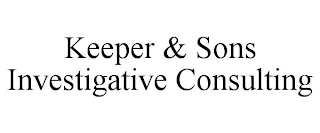 Keeper & Sons
Investigative Consulting